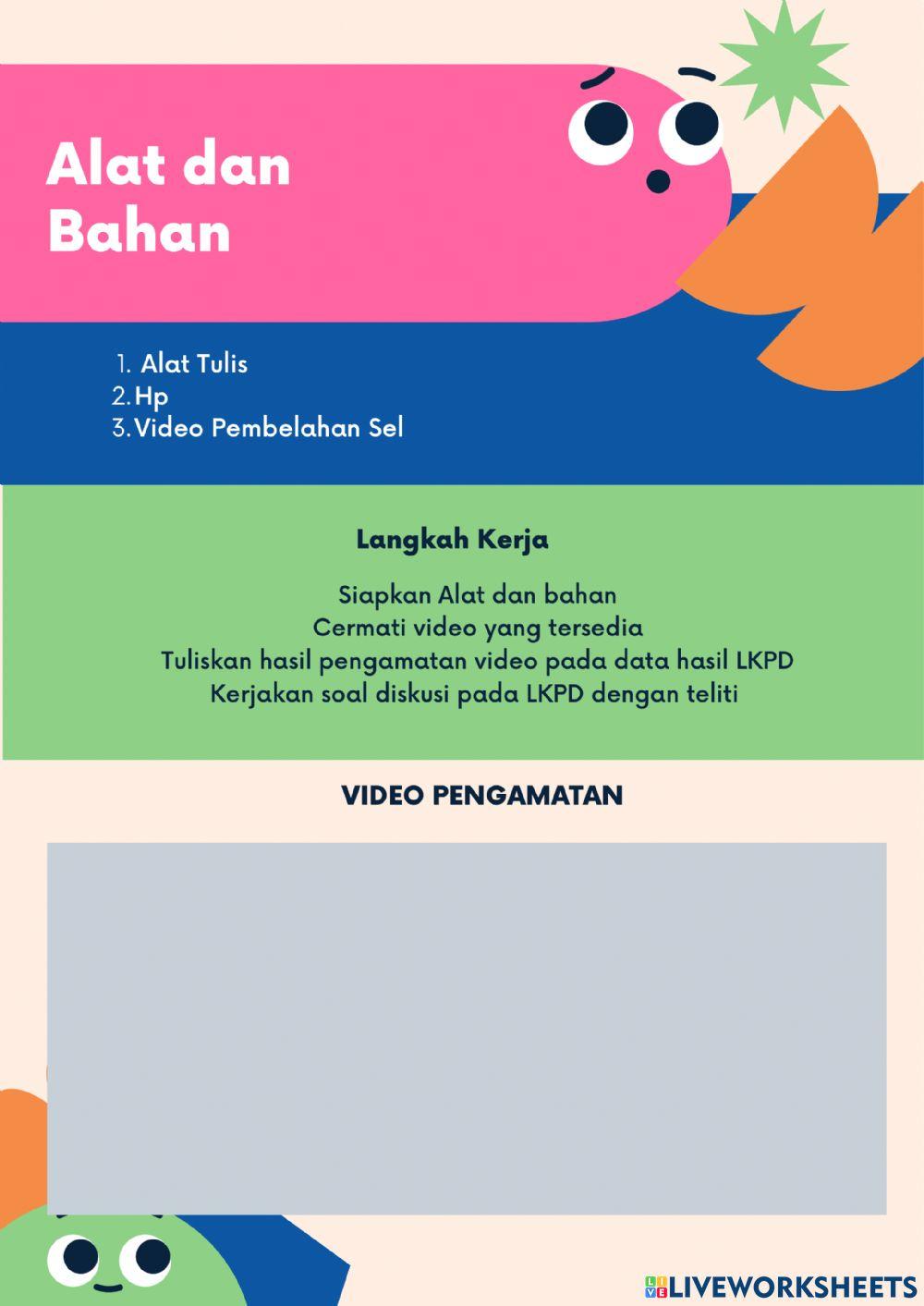 Alat dan Bahan

1. Alat Tulis
2. Hp
3. Video Pembelahan Sel

Langkah Kerja

Siapkan Alat dan bahan
Cermati video yang tersedia
Tuliskan hasil pengamatan video pada data hasil LKPD
Kerjakan soal diskusi pada LKPD dengan teliti

VIDEO PENGAMATAN

LIVEWORKSHEETS